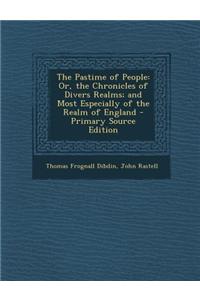 The Pastime of People: Or, the Chronicles of Divers Realms: and Most Especially of the Realm of England - Primary Source Edition

Thomas Frognall Dibdin, John Rastell